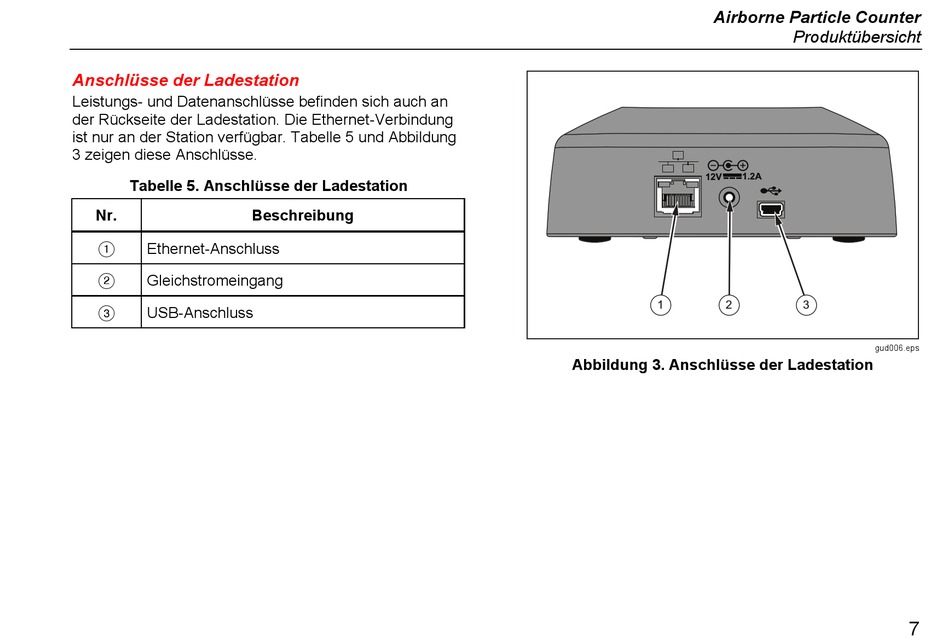 Airborne Particle Counter
Produktübersicht

Anschlüsse der Ladestation

Leistungs- und Datenanschlüsse befinden sich auch an der Rückseite der Ladestation. Die Ethernet-Verbindung ist nur an der Station verfügbar. Tabelle 5 und Abbildung 3 zeigen diese Anschlüsse.

Tabelle 5. Anschlüsse der Ladestation

| Nr. | Beschreibung |
|---|---|
| ① | Ethernet-Anschluss |
| ② | Gleichstromeingang |
| ③ | USB-Anschluss |

12V 1.2A

① ② ③

gud006.eps

Abbildung 3. Anschlüsse der Ladestation

7